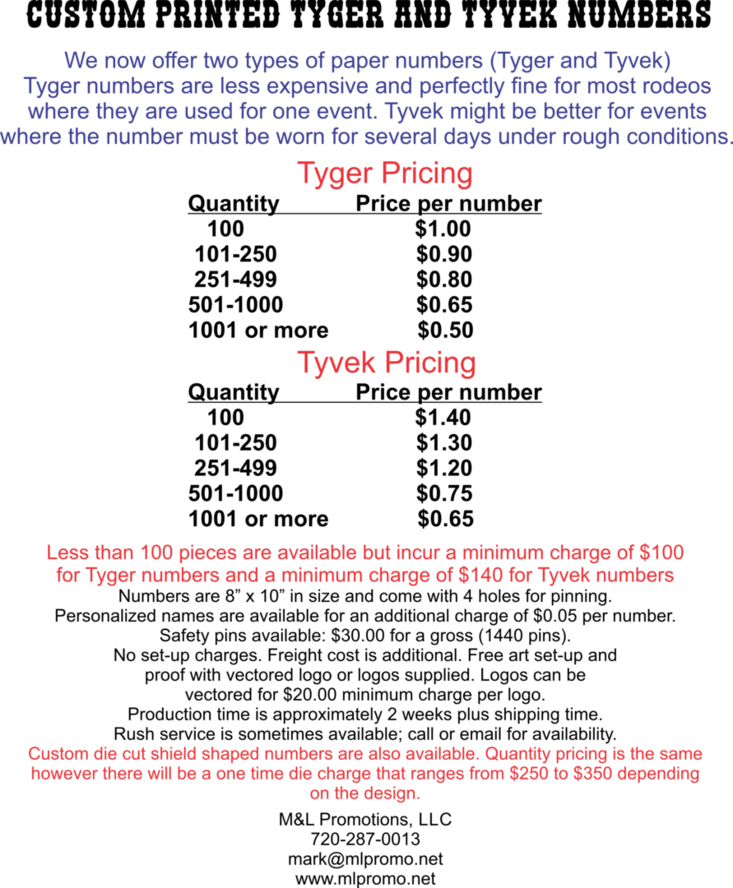 CUSTOM PRINTED TYGER AND TYVEK NUMBERS

We now offer two types of paper numbers (Tyger and Tyvek) Tyger numbers are less expensive and perfectly fine for most rodeos where they are used for one event. Tyvek might be better for events where the number must be worn for several days under rough conditions.

Tyger Pricing

| Quantity | Price per number |
|---|---|
| 100 | \$1.00 |
| 101-250 | \$0.90 |
| 251-499 | \$0.80 |
| 501-1000 | \$0.65 |
| 1001 or more | \$0.50 |

Tyvek Pricing

| Quantity | Price per number |
|---|---|
| 100 | \$1.40 |
| 101-250 | \$1.30 |
| 251-499 | \$1.20 |
| 501-1000 | \$0.75 |
| 1001 or more | \$0.65 |

Less than 100 pieces are available but incur a minimum charge of \$100 for Tyger numbers and a minimum charge of \$140 for Tyvek numbers
Numbers are 8” x 10” in size and come with 4 holes for pinning.
Personalized names are available for an additional charge of \$0.05 per number.
Safety pins available: \$30.00 for a gross (1440 pins).
No set-up charges. Freight cost is additional. Free art set-up and proof with vectored logo or logos supplied. Logos can be vectored for \$20.00 minimum charge per logo.
Production time is approximately 2 weeks plus shipping time.
Rush service is sometimes available; call or email for availability.
Custom die cut shield shaped numbers are also available. Quantity pricing is the same however there will be a one time die charge that ranges from \$250 to \$350 depending on the design.

M&L Promotions, LLC
720-287-0013
mark@mlpromo.net
www.mlpromo.net